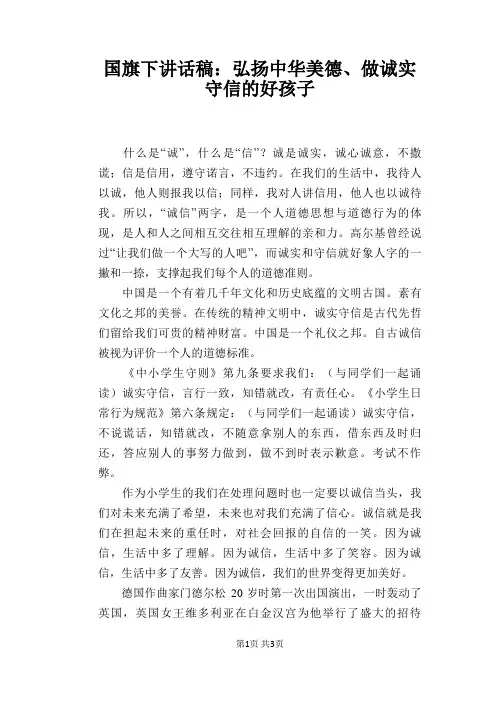 国旗下讲话稿：弘扬中华美德、做诚实守信的好孩子

什么是“诚”，什么是“信”？诚是诚实，诚心诚意，不撒谎；信是信用，遵守诺言，不违约。在我们的生活中，我待人以诚，他人则报我以信；同样，我对人讲信用，他人也以诚待我。所以，“诚信”两字，是一个人道德思想与道德行为的体现，是人和人之间相互交往相互理解的亲和力。高尔基曾经说过“让我们做一个大写的人吧”，而诚实和守信就好象人字的一撇和一捺，支撑起我们每个人的道德准则。

中国是一个有着几千年文化和历史底蕴的文明古国。素有文化之邦的美誉。在传统的精神文明中，诚实守信是古代先哲们留给我们可贵的精神财富。中国是一个礼仪之邦。自古诚信被视为评价一个人的道德标准。

《中小学生守则》第九条要求我们：（与同学们一起诵读）诚实守信，言行一致，知错就改，有责任心。《小学生日常行为规范》第六条规定：（与同学们一起诵读）诚实守信，不说谎话，知错就改，不随意拿别人的东西，借东西及时归还，答应别人的事努力做到，做不到时表示歉意。考试不作弊。

作为小学生的我们在处理问题时也一定要以诚信当头，我们对未来充满了希望，未来也对我们充满了信心。诚信就是我们在担起未来的重任时，对社会回报的自信的一笑。因为诚信，生活中多了理解。因为诚信，生活中多了笑容。因为诚信，生活中多了友善。因为诚信，我们的世界变得更加美好。

德国作曲家门德尔松 20 岁时第一次出国演出，一时轰动了英国，英国女王维多利亚在白金汉宫为他举行了盛大的招待

第1页 共3页